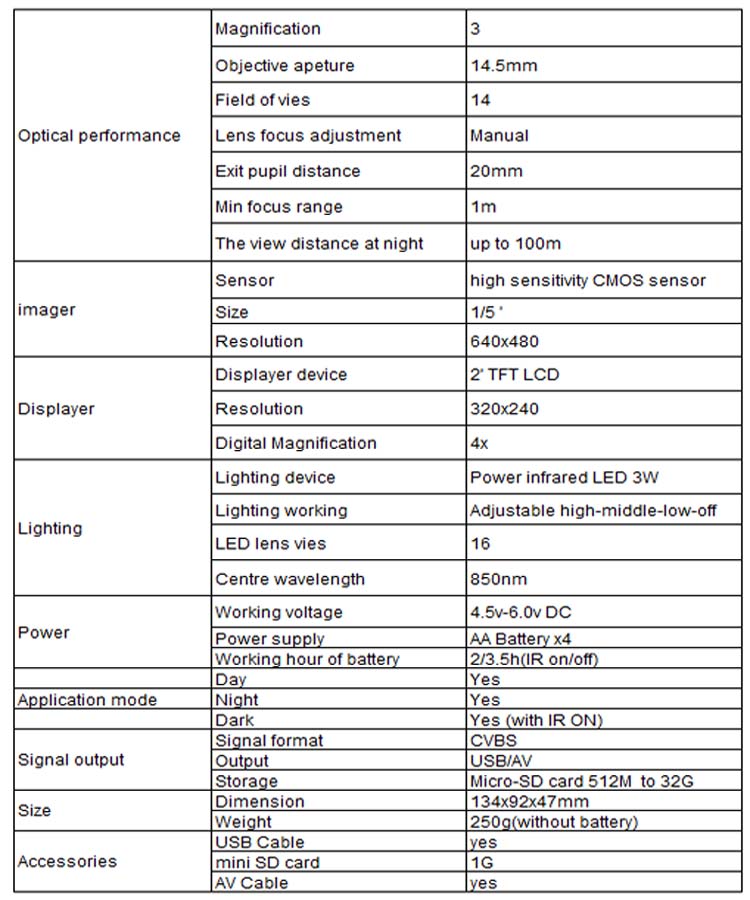 | | | |
|---|---|---|
| Optical performance | Magnification | 3 |
| | Objective apeture | 14.5mm |
| | Field of vies | 14 |
| | Lens focus adjustment | Manual |
| | Exit pupil distance | 20mm |
| | Min focus range | 1m |
| | The view distance at night | up to 100m |
| imager | Sensor | high sensitivity CMOS sensor |
| | Size | 1/5 ' |
| | Resolution | 640x480 |
| Displayer | Displayer device | 2' TFT LCD |
| | Resolution | 320x240 |
| | Digital Magnification | 4x |
| Lighting | Lighting device | Power infrared LED 3W |
| | Lighting working | Adjustable high-middle-low-off |
| | LED lens vies | 16 |
| | Centre wavelength | 850nm |
| Power | Working voltage | 4.5v-6.0v DC |
| | Power supply | AA Battery x4 |
| | Working hour of battery | 2/3.5h(IR on/off) |
| Application mode | Day | Yes |
| | Night | Yes |
| | Dark | Yes (with IR ON) |
| Signal output | Signal format | CVBS |
| | Output | USB/AV |
| | Storage | Micro-SD card 512M to 32G |
| Size | Dimension | 134x92x47mm |
| | Weight | 250g(without battery) |
| Accessories | USB Cable | yes |
| | mini SD card | 1G |
| | AV Cable | yes |